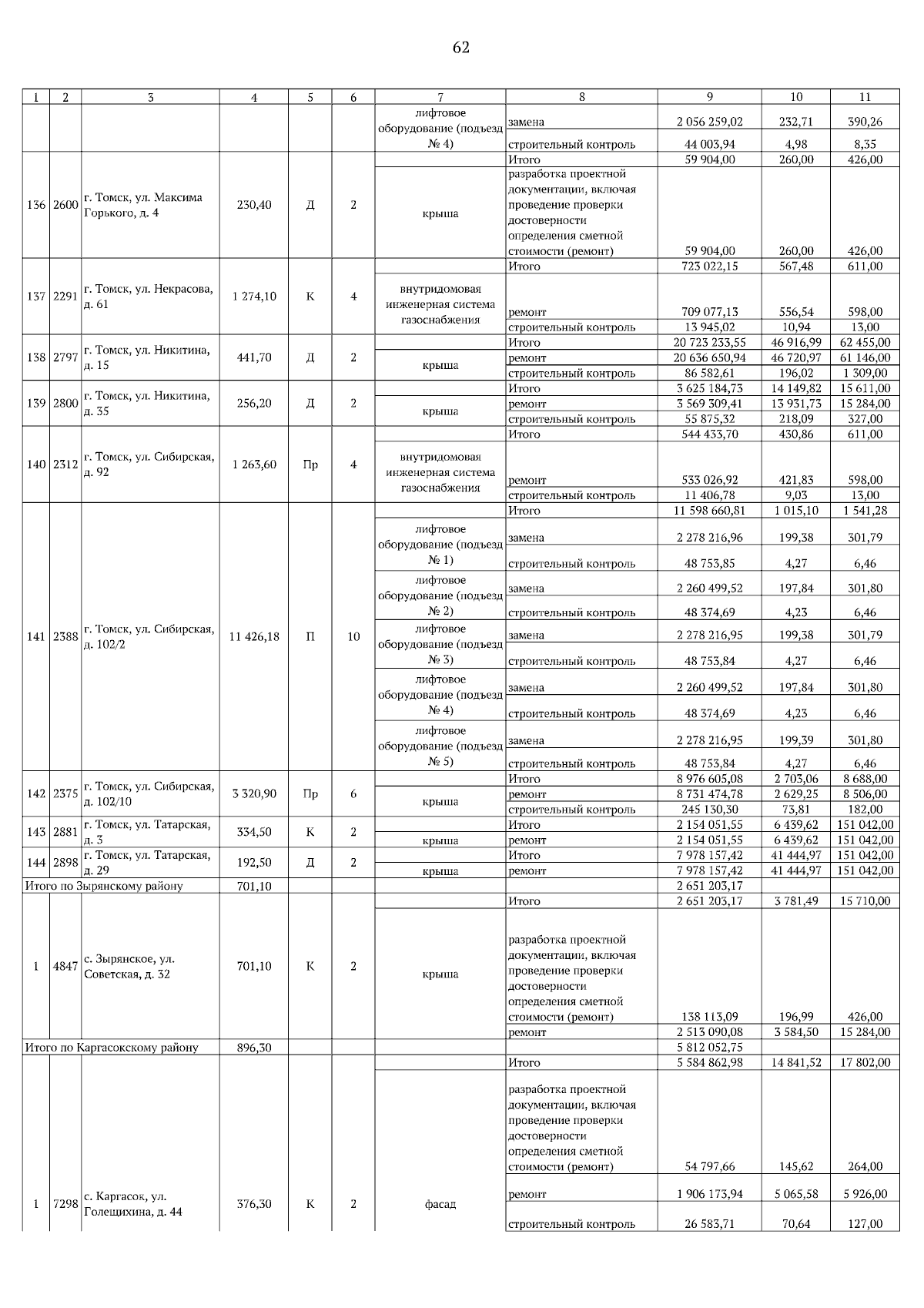 62

| 1 | 2 | 3 | 4 | 5 | 6 | 7 | 8 | 9 | 10 | 11 |
|---|---|---|---|---|---|---|---|---|---|---|
| | | | | | | лифтовое оборудование (подъезд № 4) | замена | 2 056 259,02 | 232,71 | 390,26 |
| | | | | | | | строительный контроль | 44 003,94 | 4,98 | 8,35 |
| 136 | 2600 | г. Томск, ул. Максима Горького, д. 4 | 230,40 | Д | 2 | | Итого | 59 904,00 | 260,00 | 426,00 |
| | | | | | | крыша | разработка проектной документации, включая проведение проверки достоверности определения сметной стоимости (ремонт) | 59 904,00 | 260,00 | 426,00 |
| 137 | 2291 | г. Томск, ул. Некрасова, д. 61 | 1 274,10 | К | 4 | | Итого | 723 022,15 | 567,48 | 611,00 |
| | | | | | | внутридомовая инженерная система газоснабжения | ремонт | 709 077,13 | 556,54 | 598,00 |
| | | | | | | | строительный контроль | 13 945,02 | 10,94 | 13,00 |
| 138 | 2797 | г. Томск, ул. Никитина, д. 15 | 441,70 | Д | 2 | | Итого | 20 723 233,55 | 46 916,99 | 62 455,00 |
| | | | | | | крыша | ремонт | 20 636 650,94 | 46 720,97 | 61 146,00 |
| | | | | | | | строительный контроль | 86 582,61 | 196,02 | 1 309,00 |
| 139 | 2800 | г. Томск, ул. Никитина, д. 35 | 256,20 | Д | 2 | | Итого | 3 625 184,73 | 14 149,82 | 15 611,00 |
| | | | | | | крыша | ремонт | 3 569 309,41 | 13 931,73 | 15 284,00 |
| | | | | | | | строительный контроль | 55 875,32 | 218,09 | 327,00 |
| 140 | 2312 | г. Томск, ул. Сибирская, д. 92 | 1 263,60 | Пр | 4 | | Итого | 544 433,70 | 430,86 | 611,00 |
| | | | | | | внутридомовая инженерная система газоснабжения | ремонт | 533 026,92 | 421,83 | 598,00 |
| | | | | | | | строительный контроль | 11 406,78 | 9,03 | 13,00 |
| 141 | 2388 | г. Томск, ул. Сибирская, д. 102/2 | 11 426,18 | П | 10 | | Итого | 11 598 660,81 | 1 015,10 | 1 541,28 |
| | | | | | | лифтовое оборудование (подъезд № 1) | замена | 2 278 216,96 | 199,38 | 301,79 |
| | | | | | | | строительный контроль | 48 753,85 | 4,27 | 6,46 |
| | | | | | | лифтовое оборудование (подъезд № 2) | замена | 2 260 499,52 | 197,84 | 301,80 |
| | | | | | | | строительный контроль | 48 374,69 | 4,23 | 6,46 |
| | | | | | | лифтовое оборудование (подъезд № 3) | замена | 2 278 216,95 | 199,38 | 301,79 |
| | | | | | | | строительный контроль | 48 753,84 | 4,27 | 6,46 |
| | | | | | | лифтовое оборудование (подъезд № 4) | замена | 2 260 499,52 | 197,84 | 301,80 |
| | | | | | | | строительный контроль | 48 374,69 | 4,23 | 6,46 |
| | | | | | | лифтовое оборудование (подъезд № 5) | замена | 2 278 216,95 | 199,39 | 301,80 |
| | | | | | | | строительный контроль | 48 753,84 | 4,27 | 6,46 |
| 142 | 2375 | г. Томск, ул. Сибирская, д. 102/10 | 3 320,90 | Пр | 6 | | Итого | 8 976 605,08 | 2 703,06 | 8 688,00 |
| | | | | | | крыша | ремонт | 8 731 474,78 | 2 629,25 | 8 506,00 |
| | | | | | | | строительный контроль | 245 130,30 | 73,81 | 182,00 |
| 143 | 2881 | г. Томск, ул. Татарская, д. 3 | 334,50 | К | 2 | | Итого | 2 154 051,55 | 6 439,62 | 151 042,00 |
| | | | | | | крыша | ремонт | 2 154 051,55 | 6 439,62 | 151 042,00 |
| 144 | 2898 | г. Томск, ул. Татарская, д. 29 | 192,50 | Д | 2 | | Итого | 7 978 157,42 | 41 444,97 | 151 042,00 |
| | | | | | | крыша | ремонт | 7 978 157,42 | 41 444,97 | 151 042,00 |
| Итого по Зырянскому району | | | 701,10 | | | | | 2 651 203,17 | | |
| 1 | 4847 | с. Зырянское, ул. Советская, д. 32 | 701,10 | К | 2 | | Итого | 2 651 203,17 | 3 781,49 | 15 710,00 |
| | | | | | | крыша | разработка проектной документации, включая проведение проверки достоверности определения сметной стоимости (ремонт) | 138 113,09 | 196,99 | 426,00 |
| | | | | | | | ремонт | 2 513 090,08 | 3 584,50 | 15 284,00 |
| Итого по Каргасокскому району | | | 896,30 | | | | | 5 812 052,75 | | |
| 1 | 7298 | с. Каргасок, ул. Голещихина, д. 44 | 376,30 | К | 2 | | Итого | 5 584 862,98 | 14 841,52 | 17 802,00 |
| | | | | | | фасад | разработка проектной документации, включая проведение проверки достоверности определения сметной стоимости (ремонт) | 54 797,66 | 145,62 | 264,00 |
| | | | | | | | ремонт | 1 906 173,94 | 5 065,58 | 5 926,00 |
| | | | | | | | строительный контроль | 26 583,71 | 70,64 | 127,00 |